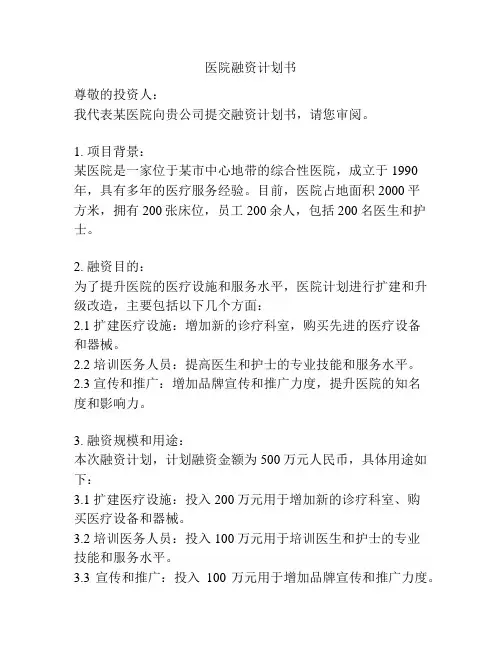 医院融资计划书

尊敬的投资人：
我代表某医院向贵公司提交融资计划书，请您审阅。

1. 项目背景：
某医院是一家位于某市中心地带的综合性医院，成立于 1990 年，具有多年的医疗服务经验。目前，医院占地面积 2000 平方米，拥有 200 张床位，员工 200 余人，包括 200 名医生和护士。

2. 融资目的：
为了提升医院的医疗设施和服务水平，医院计划进行扩建和升级改造，主要包括以下几个方面：
2.1 扩建医疗设施：增加新的诊疗科室，购买先进的医疗设备和器械。
2.2 培训医务人员：提高医生和护士的专业技能和服务水平。
2.3 宣传和推广：增加品牌宣传和推广力度，提升医院的知名度和影响力。

3. 融资规模和用途：
本次融资计划，计划融资金额为 500 万元人民币，具体用途如下：
3.1 扩建医疗设施：投入 200 万元用于增加新的诊疗科室、购买医疗设备和器械。
3.2 培训医务人员：投入 100 万元用于培训医生和护士的专业技能和服务水平。
3.3 宣传和推广：投入 100 万元用于增加品牌宣传和推广力度。